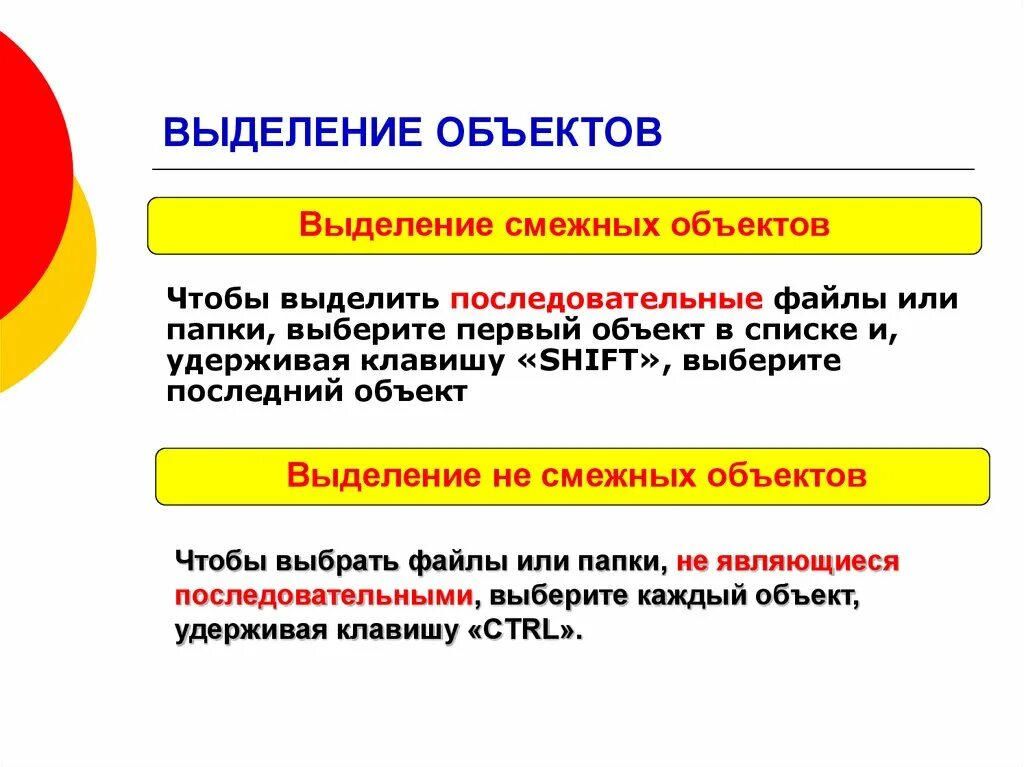 ВЫДЕЛЕНИЕ ОБЪЕКТОВ

Выделение смежных объектов

Чтобы выделить последовательные файлы или папки, выберите первый объект в списке и, удерживая клавишу «SHIFT», выберите последний объект

Выделение не смежных объектов

Чтобы выбрать файлы или папки, не являющиеся последовательными, выберите каждый объект, удерживая клавишу «CTRL».